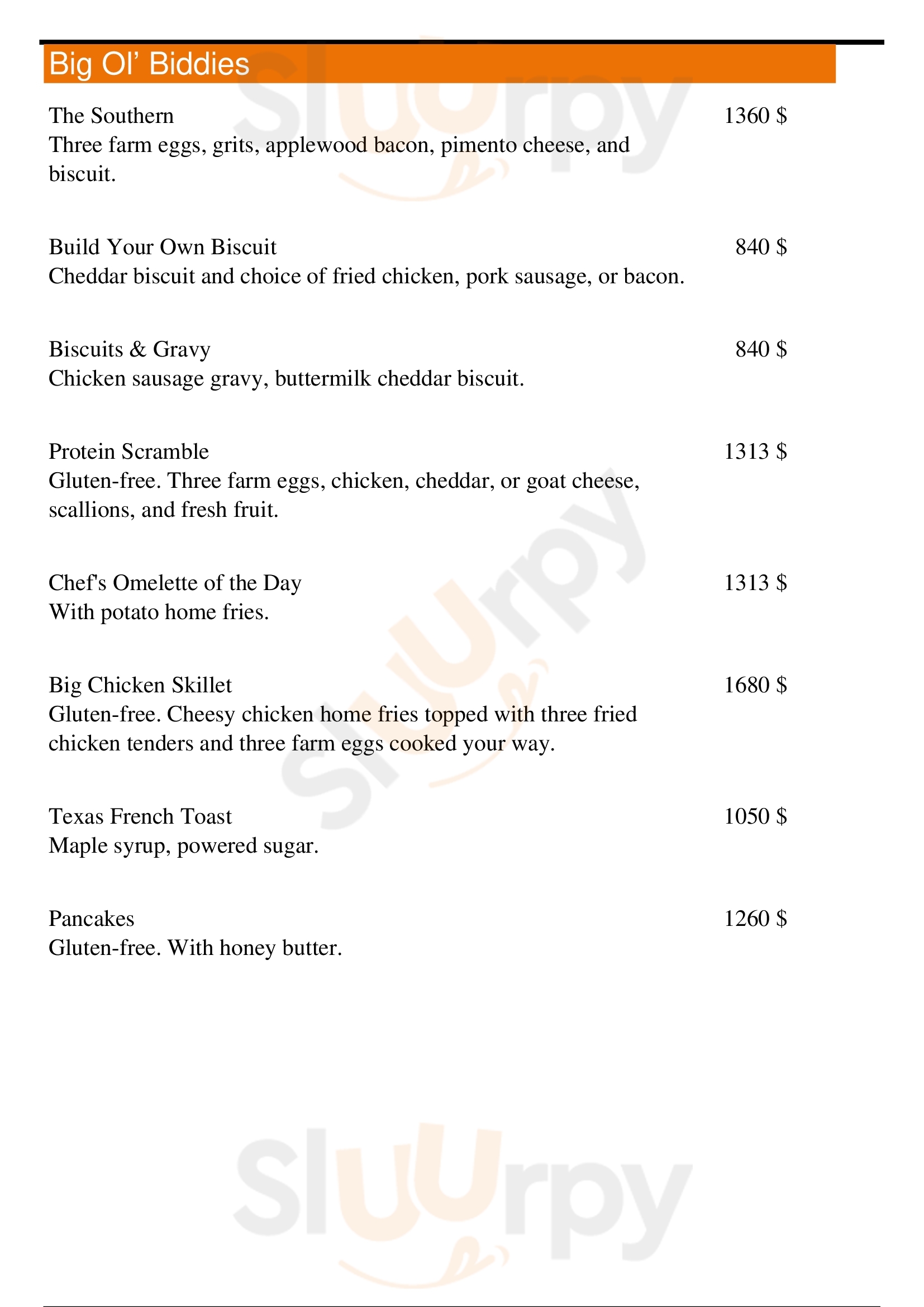 Big Ol' Biddies

The Southern
1360 $
Three farm eggs, grits, applewood bacon, pimento cheese, and biscuit.

Build Your Own Biscuit
840 $
Cheddar biscuit and choice of fried chicken, pork sausage, or bacon.

Biscuits & Gravy
840 $
Chicken sausage gravy, buttermilk cheddar biscuit.

Protein Scramble
1313 $
Gluten-free. Three farm eggs, chicken, cheddar, or goat cheese, scallions, and fresh fruit.

Chef's Omelette of the Day
1313 $
With potato home fries.

Big Chicken Skillet
1680 $
Gluten-free. Cheesy chicken home fries topped with three fried chicken tenders and three farm eggs cooked your way.

Texas French Toast
1050 $
Maple syrup, powered sugar.

Pancakes
1260 $
Gluten-free. With honey butter.

Slurpy
Slurpy
Slurpy